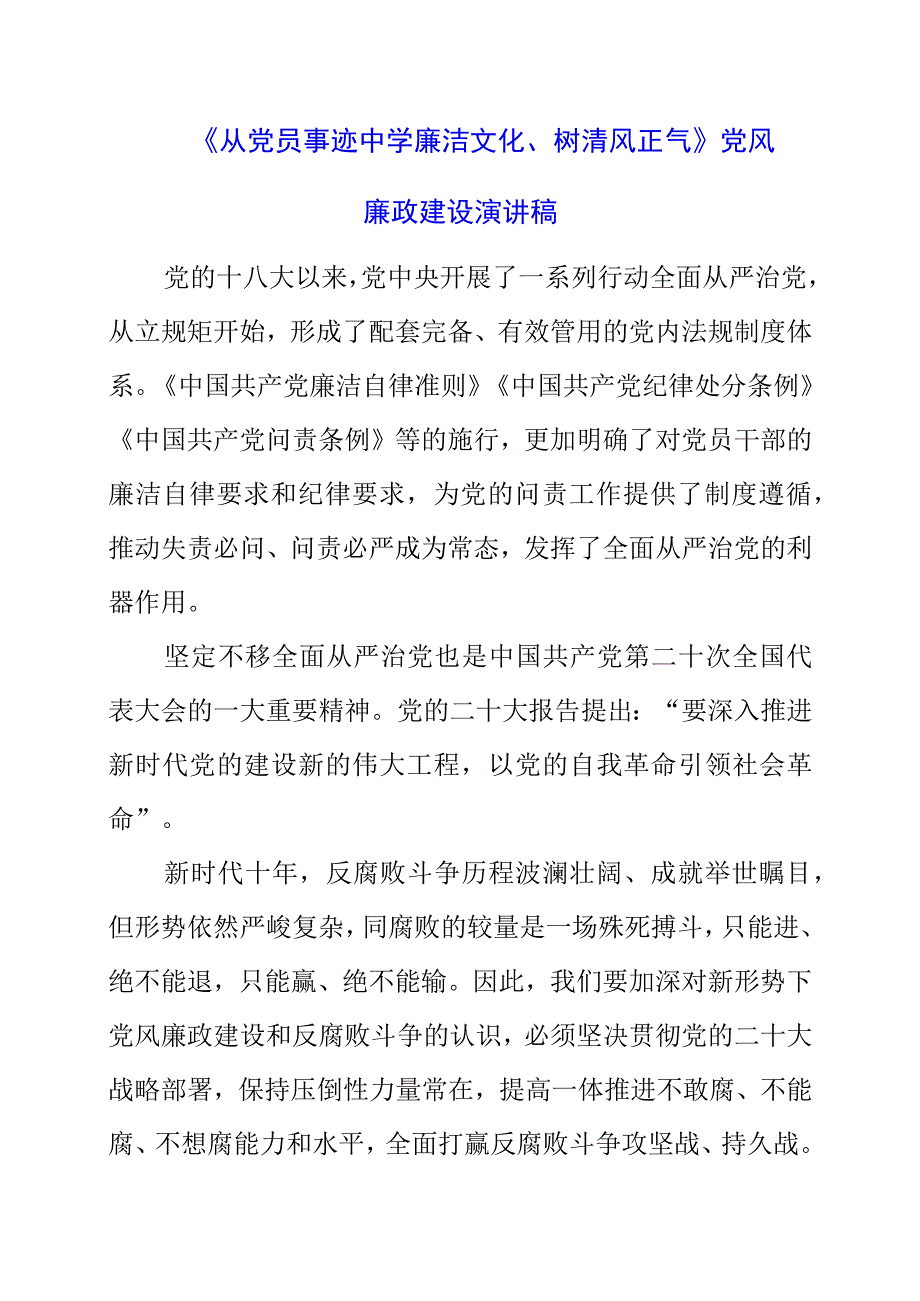 《从党员事迹中学廉洁文化、树清风正气》党风廉政建设演讲稿

党的十八大以来，党中央开展了一系列行动全面从严治党，从立规矩开始，形成了配套完备、有效管用的党内法规制度体系。《中国共产党廉洁自律准则》《中国共产党纪律处分条例》《中国共产党问责条例》等的施行，更加明确了对党员干部的廉洁自律要求和纪律要求，为党的问责工作提供了制度遵循，推动失责必问、问责必严成为常态，发挥了全面从严治党的利器作用。

坚定不移全面从严治党也是中国共产党第二十次全国代表大会的一大重要精神。党的二十大报告提出：“要深入推进新时代党的建设新的伟大工程，以党的自我革命引领社会革命”。

新时代十年，反腐败斗争历程波澜壮阔、成就举世瞩目，但形势依然严峻复杂，同腐败的较量是一场殊死搏斗，只能进、绝不能退，只能赢、绝不能输。因此，我们要加深对新形势下党风廉政建设和反腐败斗争的认识，必须坚决贯彻党的二十大战略部署，保持压倒性力量常在，提高一体推进不敢腐、不能腐、不想腐能力和水平，全面打赢反腐败斗争攻坚战、持久战。